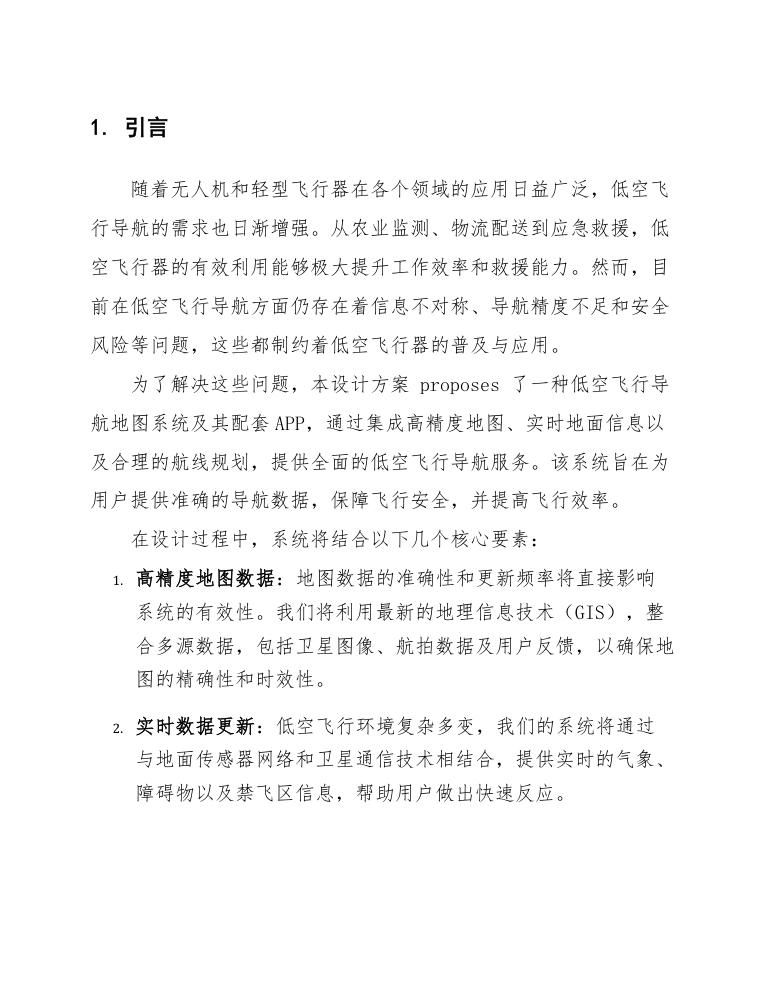 1. 引言

随着无人机和轻型飞行器在各个领域的应用日益广泛，低空飞行导航的需求也日渐增强。从农业监测、物流配送到应急救援，低空飞行器的有效利用能够极大提升工作效率和救援能力。然而，目前在低空飞行导航方面仍存在着信息不对称、导航精度不足和安全风险等问题，这些都制约着低空飞行器的普及与应用。

为了解决这些问题，本设计方案 proposes 了一种低空飞行导航地图系统及其配套APP，通过集成高精度地图、实时地面信息以及合理的航线规划，提供全面的低空飞行导航服务。该系统旨在为用户提供准确的导航数据，保障飞行安全，并提高飞行效率。

在设计过程中，系统将结合以下几个核心要素：

1. 高精度地图数据：地图数据的准确性和更新频率将直接影响系统的有效性。我们将利用最新的地理信息技术（GIS），整合多源数据，包括卫星图像、航拍数据及用户反馈，以确保地图的精确性和时效性。

2. 实时数据更新：低空飞行环境复杂多变，我们的系统将通过与地面传感器网络和卫星通信技术相结合，提供实时的气象、障碍物以及禁飞区信息，帮助用户做出快速反应。